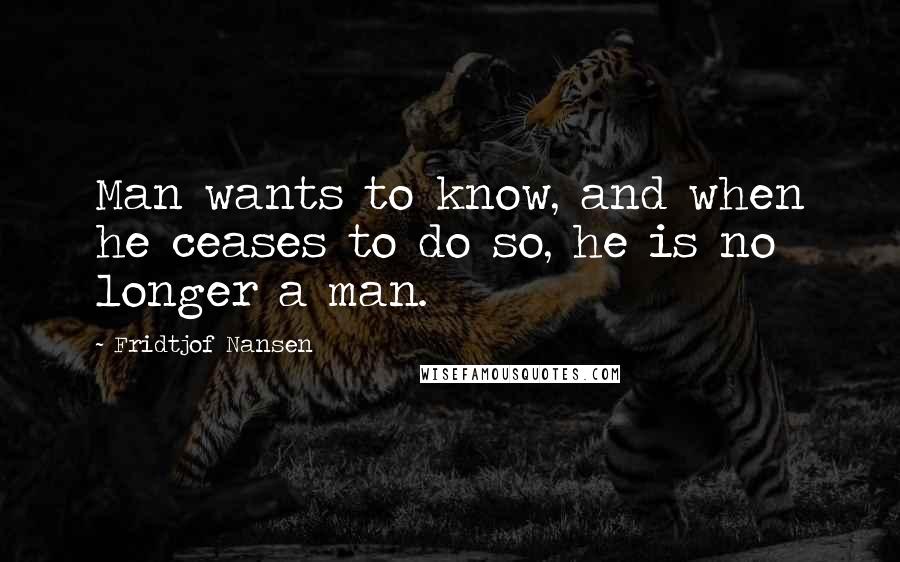 Man wants to know, and when he ceases to do so, he is no longer a man.

- Fridtjof Nansen

WISEFAMOUSQUOTES.COM